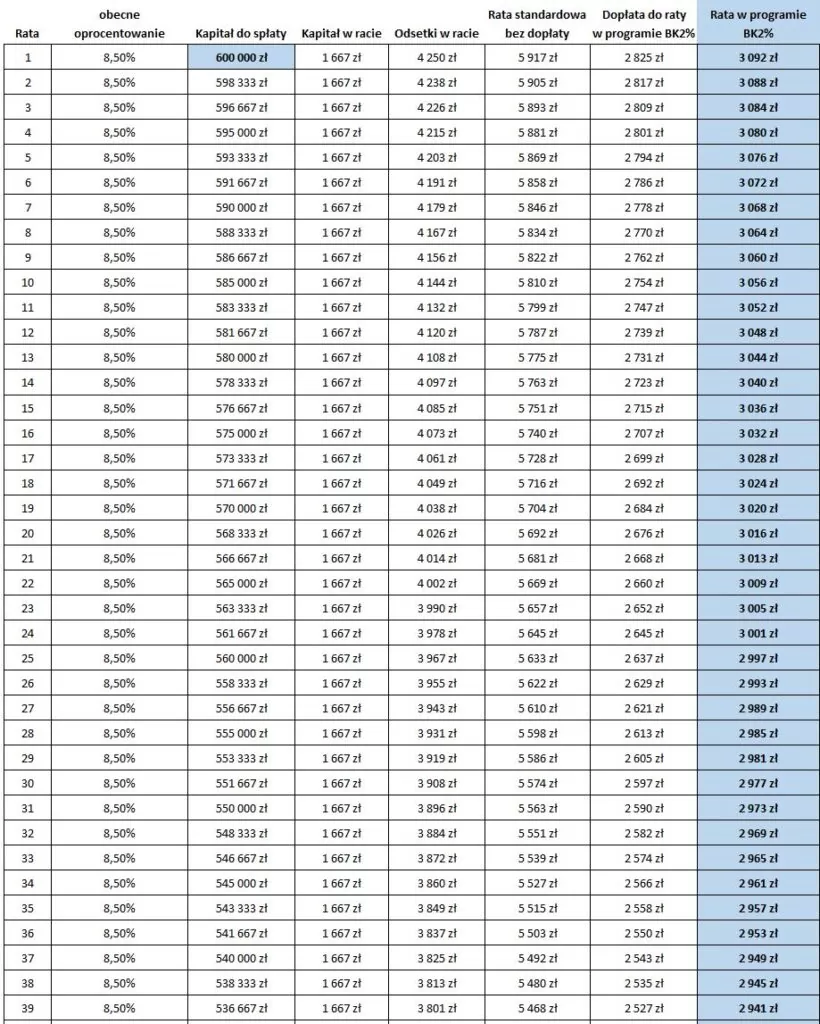 | Rata | obecne oprocentowanie | Kapitał do spłaty | Kapitał w racie | Odsetki w racie | Rata standardowa bez dopłaty | Dopłata do raty w programie BK2% | Rata w programie BK2% |
|---|---|---|---|---|---|---|---|
| 1 | 8,50% | 600 000 zł | 1 667 zł | 4 250 zł | 5 917 zł | 2 825 zł | 3 092 zł |
| 2 | 8,50% | 598 333 zł | 1 667 zł | 4 238 zł | 5 905 zł | 2 817 zł | 3 088 zł |
| 3 | 8,50% | 596 667 zł | 1 667 zł | 4 226 zł | 5 893 zł | 2 809 zł | 3 084 zł |
| 4 | 8,50% | 595 000 zł | 1 667 zł | 4 215 zł | 5 881 zł | 2 801 zł | 3 080 zł |
| 5 | 8,50% | 593 333 zł | 1 667 zł | 4 203 zł | 5 869 zł | 2 794 zł | 3 076 zł |
| 6 | 8,50% | 591 667 zł | 1 667 zł | 4 191 zł | 5 858 zł | 2 786 zł | 3 072 zł |
| 7 | 8,50% | 590 000 zł | 1 667 zł | 4 179 zł | 5 846 zł | 2 778 zł | 3 068 zł |
| 8 | 8,50% | 588 333 zł | 1 667 zł | 4 167 zł | 5 834 zł | 2 770 zł | 3 064 zł |
| 9 | 8,50% | 586 667 zł | 1 667 zł | 4 156 zł | 5 822 zł | 2 762 zł | 3 060 zł |
| 10 | 8,50% | 585 000 zł | 1 667 zł | 4 144 zł | 5 810 zł | 2 754 zł | 3 056 zł |
| 11 | 8,50% | 583 333 zł | 1 667 zł | 4 132 zł | 5 799 zł | 2 747 zł | 3 052 zł |
| 12 | 8,50% | 581 667 zł | 1 667 zł | 4 120 zł | 5 787 zł | 2 739 zł | 3 048 zł |
| 13 | 8,50% | 580 000 zł | 1 667 zł | 4 108 zł | 5 775 zł | 2 731 zł | 3 044 zł |
| 14 | 8,50% | 578 333 zł | 1 667 zł | 4 097 zł | 5 763 zł | 2 723 zł | 3 040 zł |
| 15 | 8,50% | 576 667 zł | 1 667 zł | 4 085 zł | 5 751 zł | 2 715 zł | 3 036 zł |
| 16 | 8,50% | 575 000 zł | 1 667 zł | 4 073 zł | 5 740 zł | 2 707 zł | 3 032 zł |
| 17 | 8,50% | 573 333 zł | 1 667 zł | 4 061 zł | 5 728 zł | 2 699 zł | 3 028 zł |
| 18 | 8,50% | 571 667 zł | 1 667 zł | 4 049 zł | 5 716 zł | 2 692 zł | 3 024 zł |
| 19 | 8,50% | 570 000 zł | 1 667 zł | 4 038 zł | 5 704 zł | 2 684 zł | 3 020 zł |
| 20 | 8,50% | 568 333 zł | 1 667 zł | 4 026 zł | 5 692 zł | 2 676 zł | 3 016 zł |
| 21 | 8,50% | 566 667 zł | 1 667 zł | 4 014 zł | 5 681 zł | 2 668 zł | 3 013 zł |
| 22 | 8,50% | 565 000 zł | 1 667 zł | 4 002 zł | 5 669 zł | 2 660 zł | 3 009 zł |
| 23 | 8,50% | 563 333 zł | 1 667 zł | 3 990 zł | 5 657 zł | 2 652 zł | 3 005 zł |
| 24 | 8,50% | 561 667 zł | 1 667 zł | 3 978 zł | 5 645 zł | 2 645 zł | 3 001 zł |
| 25 | 8,50% | 560 000 zł | 1 667 zł | 3 967 zł | 5 633 zł | 2 637 zł | 2 997 zł |
| 26 | 8,50% | 558 333 zł | 1 667 zł | 3 955 zł | 5 622 zł | 2 629 zł | 2 993 zł |
| 27 | 8,50% | 556 667 zł | 1 667 zł | 3 943 zł | 5 610 zł | 2 621 zł | 2 989 zł |
| 28 | 8,50% | 555 000 zł | 1 667 zł | 3 931 zł | 5 598 zł | 2 613 zł | 2 985 zł |
| 29 | 8,50% | 553 333 zł | 1 667 zł | 3 919 zł | 5 586 zł | 2 605 zł | 2 981 zł |
| 30 | 8,50% | 551 667 zł | 1 667 zł | 3 908 zł | 5 574 zł | 2 597 zł | 2 977 zł |
| 31 | 8,50% | 550 000 zł | 1 667 zł | 3 896 zł | 5 563 zł | 2 590 zł | 2 973 zł |
| 32 | 8,50% | 548 333 zł | 1 667 zł | 3 884 zł | 5 551 zł | 2 582 zł | 2 969 zł |
| 33 | 8,50% | 546 667 zł | 1 667 zł | 3 872 zł | 5 539 zł | 2 574 zł | 2 965 zł |
| 34 | 8,50% | 545 000 zł | 1 667 zł | 3 860 zł | 5 527 zł | 2 566 zł | 2 961 zł |
| 35 | 8,50% | 543 333 zł | 1 667 zł | 3 849 zł | 5 515 zł | 2 558 zł | 2 957 zł |
| 36 | 8,50% | 541 667 zł | 1 667 zł | 3 837 zł | 5 503 zł | 2 550 zł | 2 953 zł |
| 37 | 8,50% | 540 000 zł | 1 667 zł | 3 825 zł | 5 492 zł | 2 543 zł | 2 949 zł |
| 38 | 8,50% | 538 333 zł | 1 667 zł | 3 813 zł | 5 480 zł | 2 535 zł | 2 945 zł |
| 39 | 8,50% | 536 667 zł | 1 667 zł | 3 801 zł | 5 468 zł | 2 527 zł | 2 941 zł |